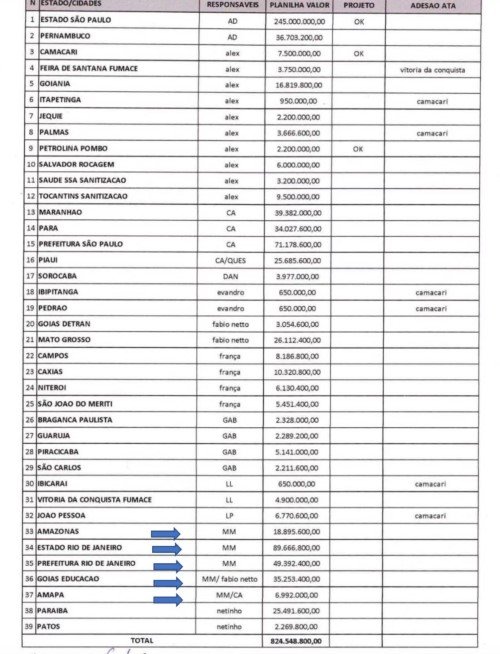 | N | ESTADO/CIDADES | RESPONSAVEIS | PLANILHA VALOR | PROJETO | ADESAO ATA |
|---|---|---|---|---|---|
| 1 | ESTADO SÃO PAULO | AD | 245.000.000,00 | OK | |
| 2 | PERNAMBUCO | AD | 36.703.200,00 | | |
| 3 | CAMACARI | alex | 7.500.000,00 | OK | |
| 4 | FEIRA DE SANTANA FUMACE | alex | 3.750.000,00 | | vitoria da conquista |
| 5 | GOIANIA | alex | 16.819.800,00 | | |
| 6 | ITAPETINGA | alex | 950.000,00 | | camacari |
| 7 | JEQUIE | alex | 2.200.000,00 | | |
| 8 | PALMAS | alex | 3.666.600,00 | | camacari |
| 9 | PETROLINA POMBO | alex | 2.200.000,00 | OK | |
| 10 | SALVADOR ROCAGEM | alex | 6.000.000,00 | | |
| 11 | SAUDE SSA SANITIZACAO | alex | 3.200.000,00 | | |
| 12 | TOCANTINS SANITIZACAO | alex | 9.500.000,00 | | |
| 13 | MARANHAO | CA | 39.382.000,00 | | |
| 14 | PARA | CA | 34.027.600,00 | | |
| 15 | PREFEITURA SÃO PAULO | CA | 71.178.600,00 | | |
| 16 | PIAUI | CA/QUES | 25.685.600,00 | | |
| 17 | SOROCABA | DAN | 3.977.000,00 | | |
| 18 | IBIPITANGA | evandro | 650.000,00 | | camacari |
| 19 | PEDRAO | evandro | 650.000,00 | | camacari |
| 20 | GOIAS DETRAN | fabio netto | 3.054.600,00 | | |
| 21 | MATO GROSSO | fabio netto | 26.112.400,00 | | |
| 22 | CAMPOS | frança | 8.186.800,00 | | |
| 23 | CAXIAS | frança | 10.320.800,00 | | |
| 24 | NITEROI | frança | 6.130.400,00 | | |
| 25 | SÃO JOAO DO MERITI | frança | 5.451.400,00 | | |
| 26 | BRAGANCA PAULISTA | GAB | 2.328.000,00 | | |
| 27 | GUARUJA | GAB | 2.289.200,00 | | |
| 28 | PIRACICABA | GAB | 5.141.000,00 | | |
| 29 | SÃO CARLOS | GAB | 2.211.600,00 | | |
| 30 | IBICARAI | LL | 650.000,00 | | camacari |
| 31 | VITORIA DA CONQUISTA FUMACE | LL | 4.900.000,00 | | |
| 32 | JOAO PESSOA | LP | 6.770.600,00 | | camacari |
| 33 | AMAZONAS | MM | 18.895.600,00 | | |
| 34 | ESTADO RIO DE JANEIRO | MM | 89.666.800,00 | | |
| 35 | PREFEITURA RIO DE JANEIRO | MM | 49.392.400,00 | | |
| 36 | GOIAS EDUCACAO | MM/ fabio netto | 35.253.400,00 | | |
| 37 | AMAPA | MM/CA | 6.992.000,00 | | |
| 38 | PARAIBA | netinho | 25.491.600,00 | | |
| 39 | PATOS | netinho | 2.269.800,00 | | |
| | TOTAL | | 824.548.800,00 | | |